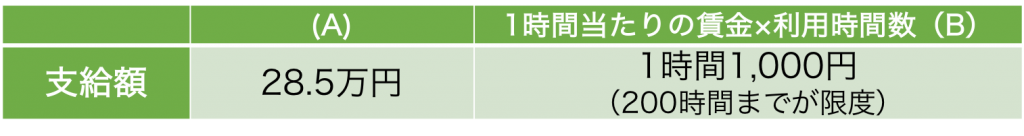 |  | (A) | 1時間当たりの賃金×利用時間数（B） |
|---|---|---|
| 支給額 | 28.5万円 | 1時間1,000円（200時間までが限度） |